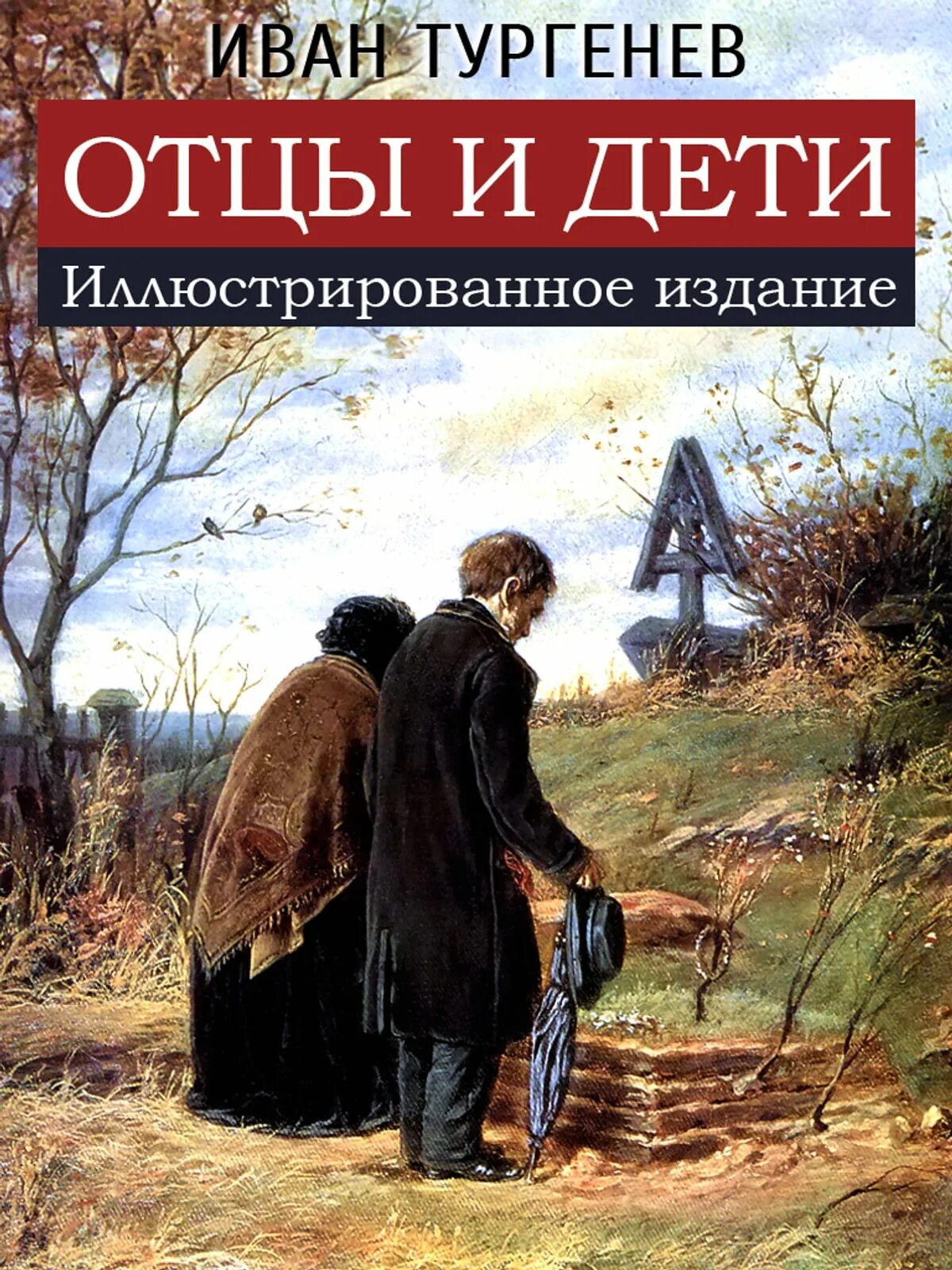 ИВАН ТУРГЕНЕВ

ОТЦЫ И ДЕТИ

Иллюстрированное издание